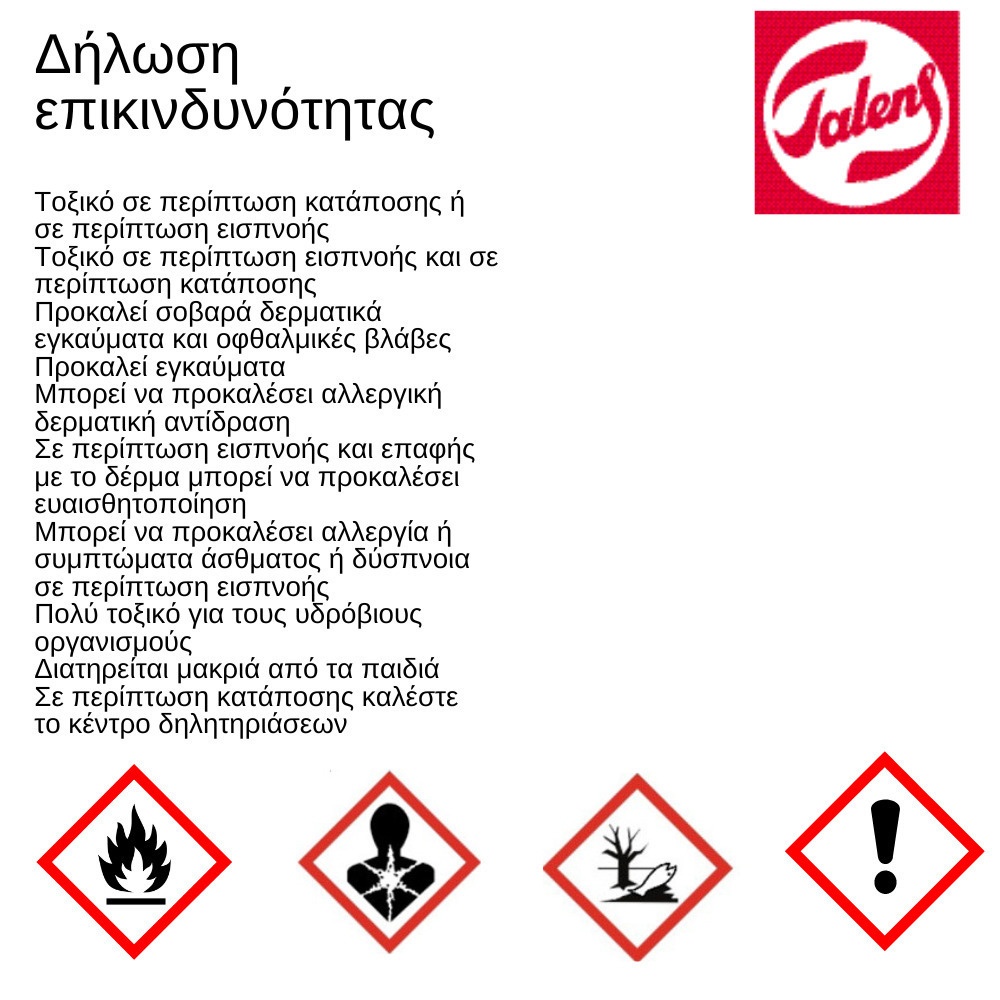 Δήλωση επικινδυνότητας

Talens

Τοξικό σε περίπτωση κατάποσης ή σε περίπτωση εισπνοής
Τοξικό σε περίπτωση εισπνοής και σε περίπτωση κατάποσης
Προκαλεί σοβαρά δερματικά εγκαύματα και οφθαλμικές βλάβες
Προκαλεί εγκαύματα
Μπορεί να προκαλέσει αλλεργική δερματική αντίδραση
Σε περίπτωση εισπνοής και επαφής με το δέρμα μπορεί να προκαλέσει ευαισθητοποίηση
Μπορεί να προκαλέσει αλλεργία ή συμπτώματα άσθματος ή δύσπνοια σε περίπτωση εισπνοής
Πολύ τοξικό για τους υδρόβιους οργανισμούς
Διατηρείται μακριά από τα παιδιά
Σε περίπτωση κατάποσης καλέστε το κέντρο δηλητηριάσεων